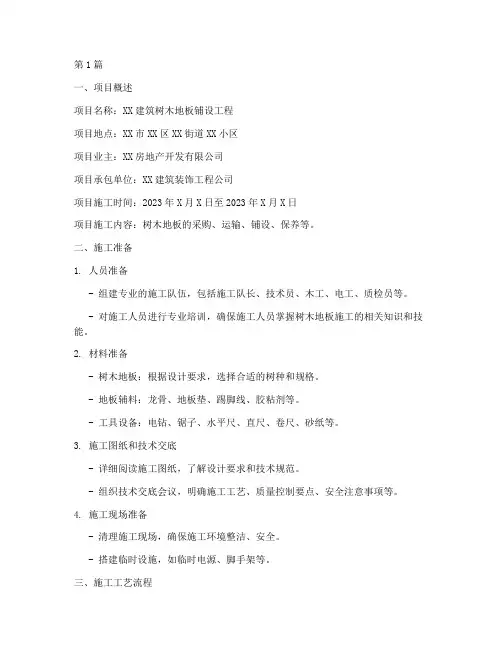 第1篇

一、项目概述

项目名称：XX建筑树木地板铺设工程

项目地点：XX市XX区XX街道XX小区

项目业主：XX房地产开发有限公司

项目承包单位：XX建筑装饰工程公司

项目施工时间：2023年X月X日至2023年X月X日

项目施工内容：树木地板的采购、运输、铺设、保养等。

二、施工准备

1. 人员准备

- 组建专业的施工队伍，包括施工队长、技术员、木工、电工、质检员等。

- 对施工人员进行专业培训，确保施工人员掌握树木地板施工的相关知识和技能。

2. 材料准备

- 树木地板：根据设计要求，选择合适的树种和规格。

- 地板辅料：龙骨、地板垫、踢脚线、胶粘剂等。

- 工具设备：电钻、锯子、水平尺、直尺、卷尺、砂纸等。

3. 施工图纸和技术交底

- 详细阅读施工图纸，了解设计要求和技术规范。

- 组织技术交底会议，明确施工工艺、质量控制要点、安全注意事项等。

4. 施工现场准备

- 清理施工现场，确保施工环境整洁、安全。

- 搭建临时设施，如临时电源、脚手架等。

三、施工工艺流程